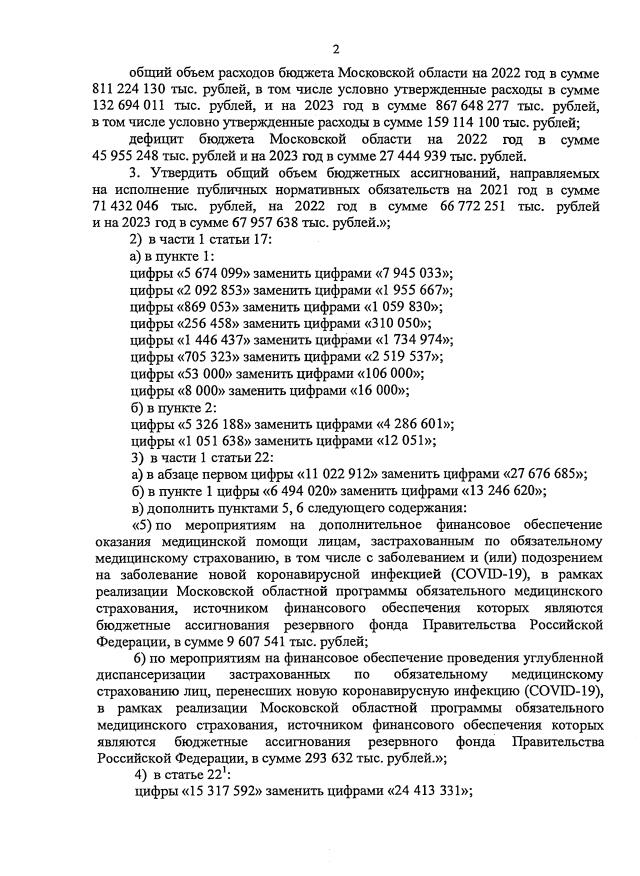 2

общий объем расходов бюджета Московской области на 2022 год в сумме 811 224 130 тыс. рублей, в том числе условно утвержденные расходы в сумме 132 694 011 тыс. рублей, и на 2023 год в сумме 867 648 277 тыс. рублей, в том числе условно утвержденные расходы в сумме 159 114 100 тыс. рублей;

дефицит бюджета Московской области на 2022 год в сумме 45 955 248 тыс. рублей и на 2023 год в сумме 27 444 939 тыс. рублей.

3. Утвердить общий объем бюджетных ассигнований, направляемых на исполнение публичных нормативных обязательств на 2021 год в сумме 71 432 046 тыс. рублей, на 2022 год в сумме 66 772 251 тыс. рублей и на 2023 год в сумме 67 957 638 тыс. рублей.»;

2) в части 1 статьи 17:

а) в пункте 1:

цифры «5 674 099» заменить цифрами «7 945 033»;

цифры «2 092 853» заменить цифрами «1 955 667»;

цифры «869 053» заменить цифрами «1 059 830»;

цифры «256 458» заменить цифрами «310 050»;

цифры «1 446 437» заменить цифрами «1 734 974»;

цифры «705 323» заменить цифрами «2 519 537»;

цифры «53 000» заменить цифрами «106 000»;

цифры «8 000» заменить цифрами «16 000»;

б) в пункте 2:

цифры «5 326 188» заменить цифрами «4 286 601»;

цифры «1 051 638» заменить цифрами «12 051»;

3) в части 1 статьи 22:

а) в абзаце первом цифры «11 022 912» заменить цифрами «27 676 685»;

б) в пункте 1 цифры «6 494 020» заменить цифрами «13 246 620»;

в) дополнить пунктами 5, 6 следующего содержания:

«5) по мероприятиям на дополнительное финансовое обеспечение оказания медицинской помощи лицам, застрахованным по обязательному медицинскому страхованию, в том числе с заболеванием и (или) подозрением на заболевание новой коронавирусной инфекцией (COVID-19), в рамках реализации Московской областной программы обязательного медицинского страхования, источником финансового обеспечения которых являются бюджетные ассигнования резервного фонда Правительства Российской Федерации, в сумме 9 607 541 тыс. рублей;

6) по мероприятиям на финансовое обеспечение проведения углубленной диспансеризации застрахованных по обязательному медицинскому страхованию лиц, перенесших новую коронавирусную инфекцию (COVID-19), в рамках реализации Московской областной программы обязательного медицинского страхования, источником финансового обеспечения которых являются бюджетные ассигнования резервного фонда Правительства Российской Федерации, в сумме 293 632 тыс. рублей.»;

4) в статье $22^1$:

цифры «15 317 592» заменить цифрами «24 413 331»;